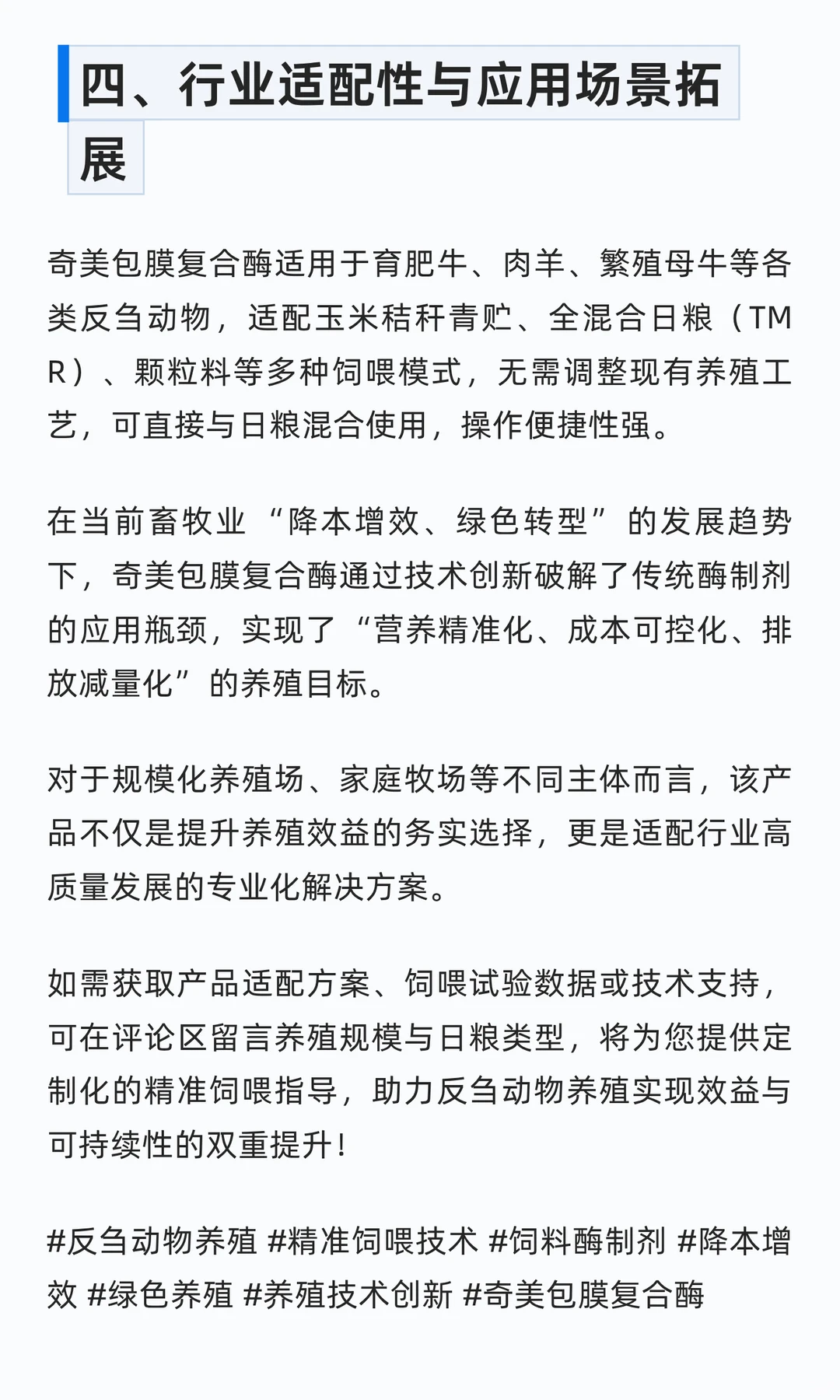 四、行业适配性与应用场景拓展

奇美包膜复合酶适用于育肥牛、肉羊、繁殖母牛等各类反刍动物，适配玉米秸秆青贮、全混合日粮（TMR）、颗粒料等多种饲喂模式，无需调整现有养殖工艺，可直接与日粮混合使用，操作便捷性强。

在当前畜牧业“降本增效、绿色转型”的发展趋势下，奇美包膜复合酶通过技术创新破解了传统酶制剂的应用瓶颈，实现了“营养精准化、成本可控化、排放减量化”的养殖目标。

对于规模化养殖场、家庭牧场等不同主体而言，该产品不仅是提升养殖效益的务实选择，更是适配行业高质量发展的专业化解决方案。

如需获取产品适配方案、饲喂试验数据或技术支持，可在评论区留言养殖规模与日粮类型，将为您提供定制化的精准饲喂指导，助力反刍动物养殖实现效益与可持续性的双重提升！

#反刍动物养殖 #精准饲喂技术 #饲料酶制剂 #降本增效 #绿色养殖 #养殖技术创新 #奇美包膜复合酶